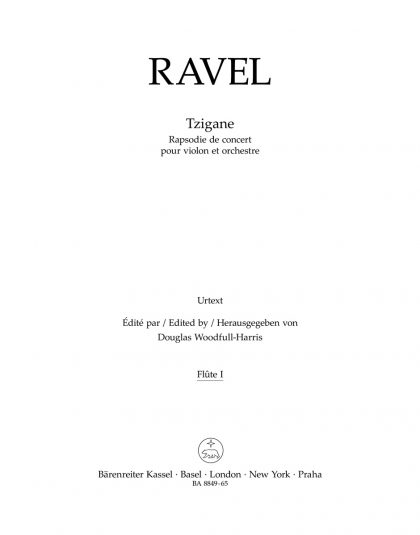 RAVEL

Tzigane
Rapsodie de concert
pour violon et orchestre

Urtext

Édité par / Edited by / Herausgegeben von
Douglas Woodfull-Harris

Flûte I

Bärenreiter Kassel · Basel · London · New York · Praha
BA 8849-65